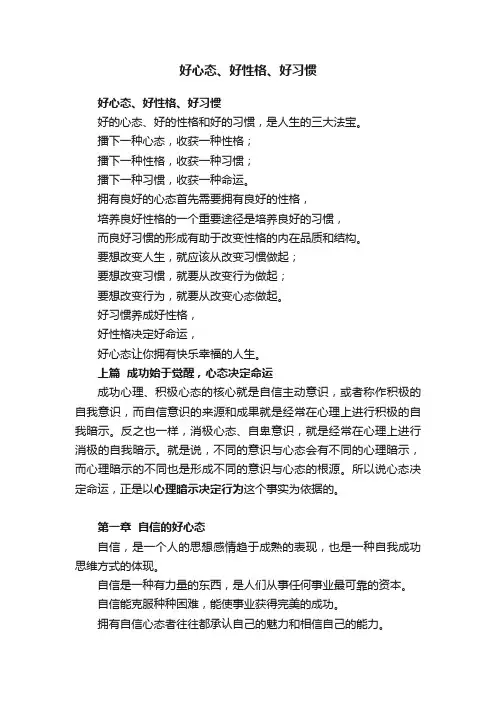 好心态、好性格、好习惯

好心态、好性格、好习惯

好的心态、好的性格和好的习惯，是人生的三大法宝。

播下一种心态，收获一种性格；

播下一种性格，收获一种习惯；

播下一种习惯，收获一种命运。

拥有良好的心态首先需要拥有良好的性格，

培养良好性格的一个重要途径是培养良好的习惯，

而良好习惯的形成有助于改变性格的内在品质和结构。

要想改变人生，就应该从改变习惯做起；

要想改变习惯，就要从改变行为做起；

要想改变行为，就要从改变心态做起。

好习惯养成好性格，

好性格决定好命运，

好心态让你拥有快乐幸福的人生。

上篇 成功始于觉醒，心态决定命运

成功心理、积极心态的核心就是自信主动意识，或者称作积极的自我意识，而自信意识的来源和成果就是经常在心理上进行积极的自我暗示。反之也一样，消极心态、自卑意识，就是经常在心理上进行消极的自我暗示。就是说，不同的意识与心态会有不同的心理暗示，而心理暗示的不同也是形成不同的意识与心态的根源。所以说心态决定命运，正是以心理暗示决定行为这个事实为依据的。

第一章 自信的好心态

自信，是一个人的思想感情趋于成熟的表现，也是一种自我成功思维方式的体现。

自信是一种有力量的东西，是人们从事任何事业最可靠的资本。

自信能克服种种困难，能使事业获得完美的成功。

拥有自信心态者往往都承认自己的魅力和相信自己的能力。